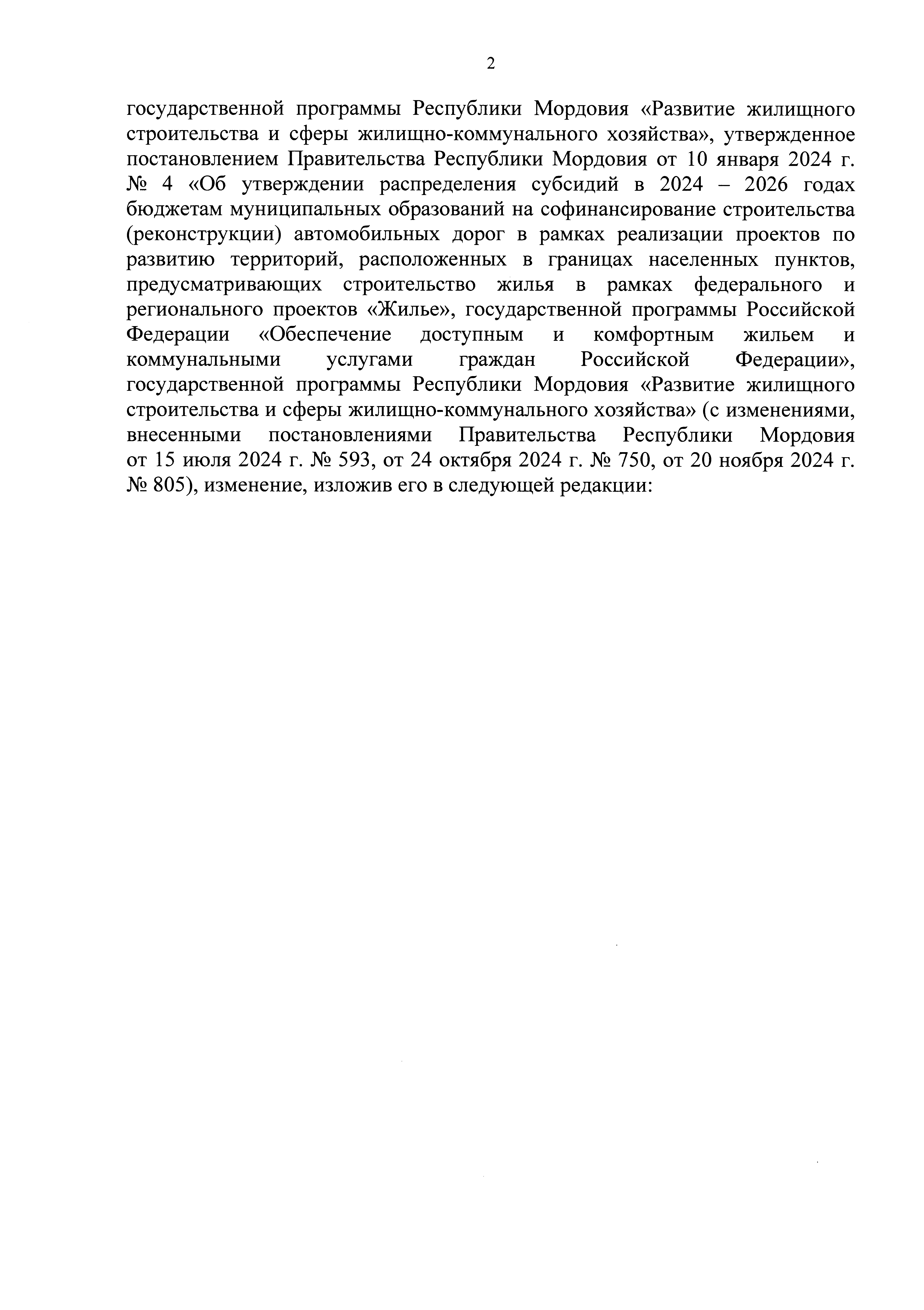 2

государственной программы Республики Мордовия «Развитие жилищного строительства и сферы жилищно-коммунального хозяйства», утвержденное постановлением Правительства Республики Мордовия от 10 января 2024 г. № 4 «Об утверждении распределения субсидий в 2024 – 2026 годах бюджетам муниципальных образований на софинансирование строительства (реконструкции) автомобильных дорог в рамках реализации проектов по развитию территорий, расположенных в границах населенных пунктов, предусматривающих строительство жилья в рамках федерального и регионального проектов «Жилье», государственной программы Российской Федерации «Обеспечение доступным и комфортным жильем и коммунальными услугами граждан Российской Федерации», государственной программы Республики Мордовия «Развитие жилищного строительства и сферы жилищно-коммунального хозяйства» (с изменениями, внесенными постановлениями Правительства Республики Мордовия от 15 июля 2024 г. № 593, от 24 октября 2024 г. № 750, от 20 ноября 2024 г. № 805), изменение, изложив его в следующей редакции: